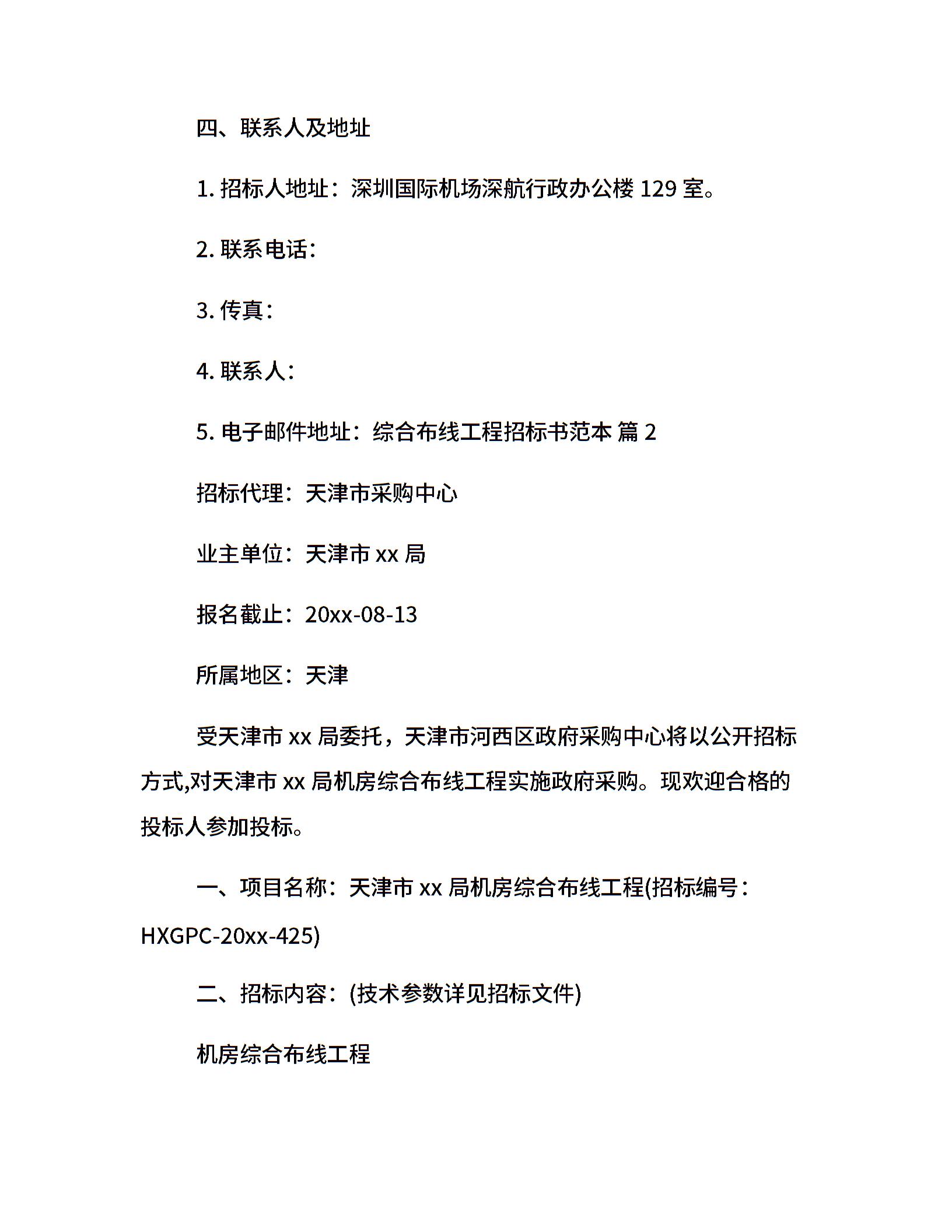 四、联系人及地址

1. 招标人地址：深圳国际机场深航行政办公楼 129 室。

2. 联系电话：

3. 传真：

4. 联系人：

5. 电子邮件地址：综合布线工程招标书范本 篇 2

招标代理：天津市采购中心

业主单位：天津市 xx 局

报名截止：20xx-08-13

所属地区：天津

受天津市 xx 局委托，天津市河西区政府采购中心将以公开招标方式,对天津市 xx 局机房综合布线工程实施政府采购。现欢迎合格的投标人参加投标。

一、项目名称：天津市 xx 局机房综合布线工程(招标编号：HXGPC-20xx-425)

二、招标内容：(技术参数详见招标文件)

机房综合布线工程